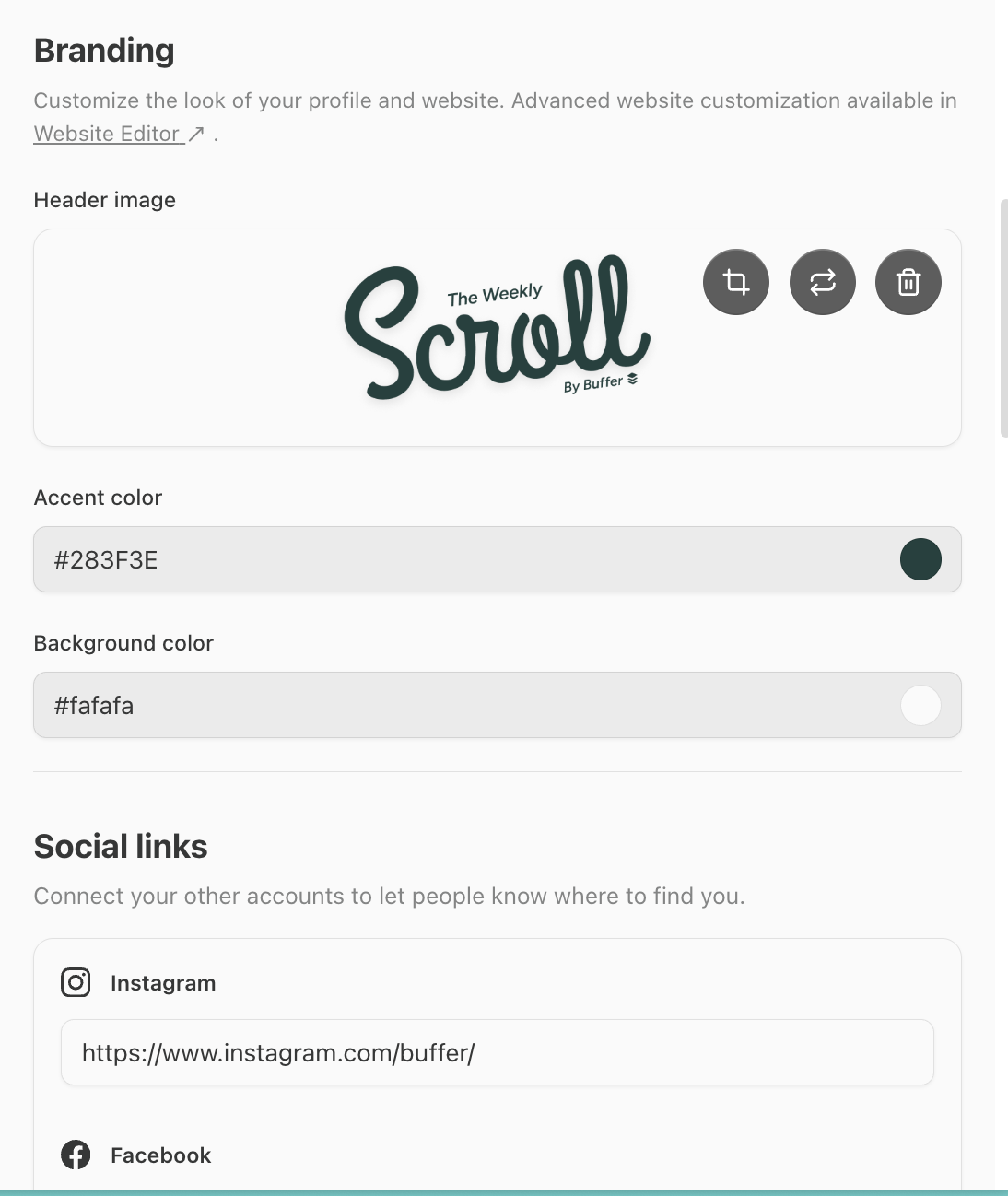 Branding

Customize the look of your profile and website. Advanced website customization available in Website Editor ↗ .

Header image

The Weekly
Scroll
By Buffer

Accent color

#283F3E

Background color

#fafafa

Social links

Connect your other accounts to let people know where to find you.

Instagram

https://www.instagram.com/buffer/

Facebook